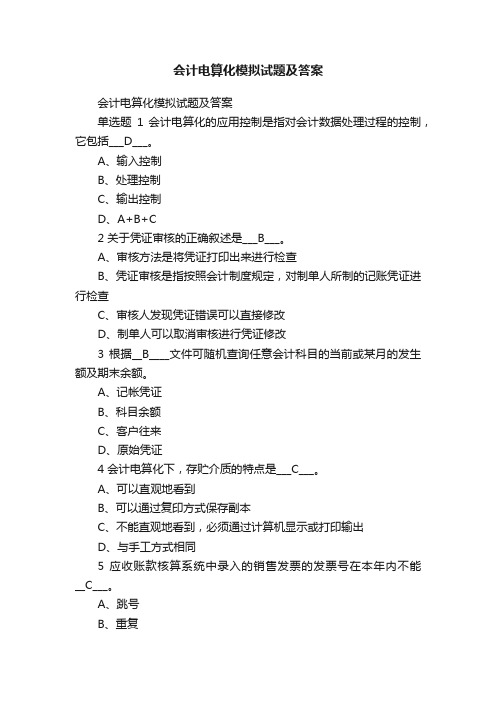 会计电算化模拟试题及答案

会计电算化模拟试题及答案

单选题 1 会计电算化的应用控制是指对会计数据处理过程的控制，它包括___D___。

A、输入控制

B、处理控制

C、输出控制

D、A+B+C

2 关于凭证审核的正确叙述是___B___。

A、审核方法是将凭证打印出来进行检查

B、凭证审核是指按照会计制度规定，对制单人所制的记账凭证进行检查

C、审核人发现凭证错误可以直接修改

D、制单人可以取消审核进行凭证修改

3 根据__B____文件可随机查询任意会计科目的当前或某月的发生额及期末余额。

A、记帐凭证

B、科目余额

C、客户往来

D、原始凭证

4 会计电算化下，存贮介质的特点是___C___。

A、可以直观地看到

B、可以通过复印方式保存副本

C、不能直观地看到，必须通过计算机显示或打印输出

D、与手工方式相同

5 应收账款核算系统中录入的销售发票的发票号在本年内不能__C___。

A、跳号

B、重复